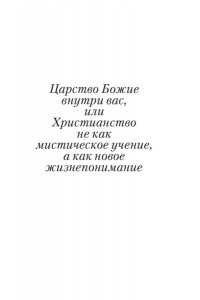 Царство Божие внутри вас, или Христианство не как мистическое учение, а как новое жизнепонимание